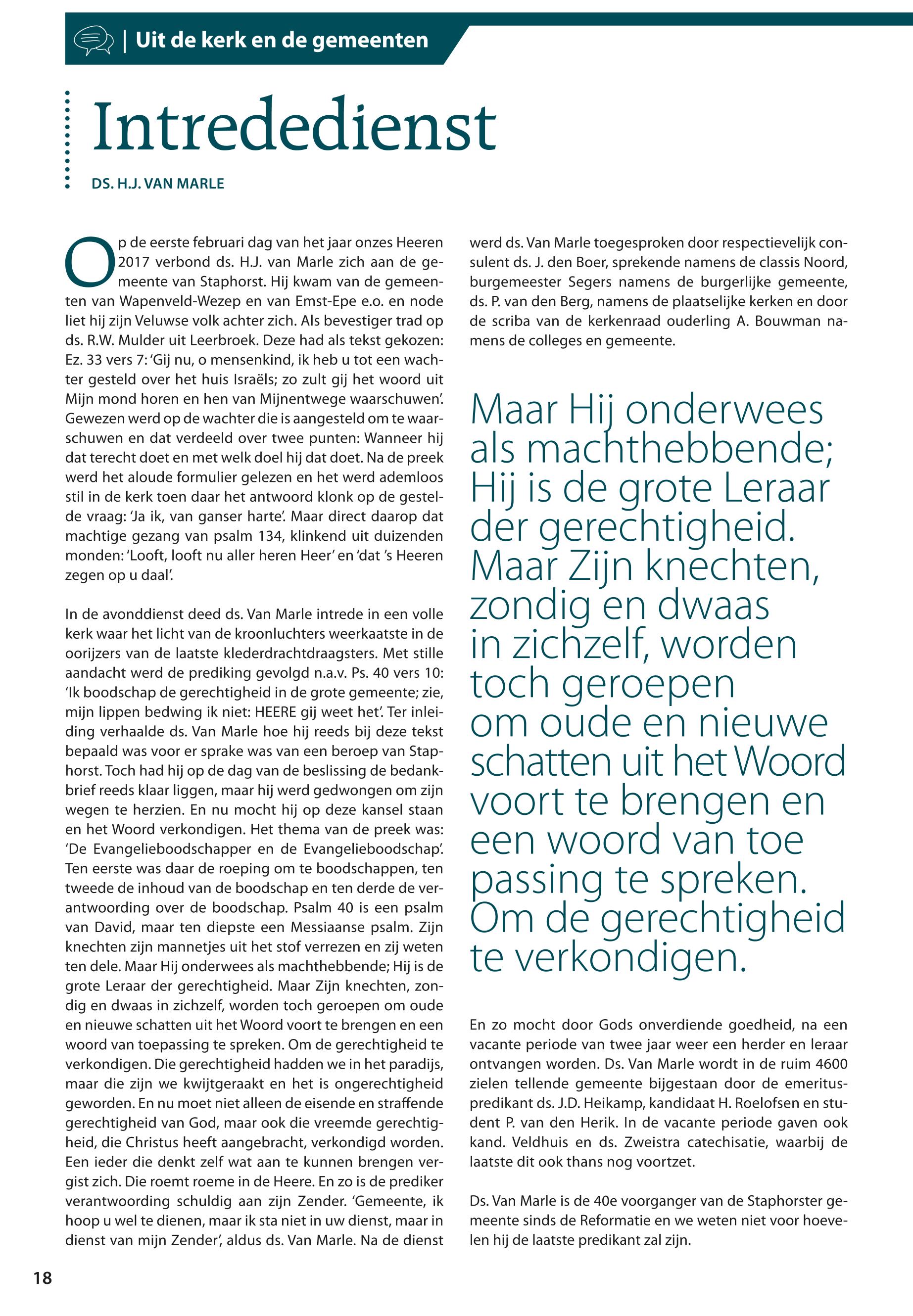 | Uit de kerk en de gemeenten

Intrededienst

DS. H.J. VAN MARLE

Op de eerste februari dag van het jaar onzes Heeren 2017 verbond ds. H.J. van Marle zich aan de gemeente van Staphorst. Hij kwam van de gemeenten van Wapenveld-Wezep en van Emst-Epe e.o. en node liet hij zijn Veluwse volk achter zich. Als bevestiger trad op ds. R.W. Mulder uit Leerbroek. Deze had als tekst gekozen: Ez. 33 vers 7: 'Gij nu, o mensenkind, ik heb u tot een wachter gesteld over het huis Israëls; zo zult gij het woord uit Mijn mond horen en hen van Mijnentwege waarschuwen'. Gewezen werd op de wachter die is aangesteld om te waarschuwen en dat verdeeld over twee punten: Wanneer hij dat terecht doet en met welk doel hij dat doet. Na de preek werd het aloude formulier gelezen en het werd ademloos stil in de kerk toen daar het antwoord klonk op de gestelde vraag: 'Ja ik, van ganser harte'. Maar direct daarop dat machtige gezang van psalm 134, klinkend uit duizenden monden: 'Looft, looft nu aller heren Heer' en 'dat 's Heeren zegen op u daal'.

In de avonddienst deed ds. Van Marle intrede in een volle kerk waar het licht van de kroonluchters weerkaatste in de oorijzers van de laatste klederdrachtdraagsters. Met stille aandacht werd de prediking gevolgd n.a.v. Ps. 40 vers 10: 'Ik boodschap de gerechtigheid in de grote gemeente; zie, mijn lippen bedwing ik niet: HEERE gij weet het'. Ter inleiding verhaalde ds. Van Marle hoe hij reeds bij deze tekst bepaald was voor er sprake was van een beroep van Staphorst. Toch had hij op de dag van de beslissing de bedankbrief reeds klaar liggen, maar hij werd gedwongen om zijn wegen te herzien. En nu mocht hij op deze kansel staan en het Woord verkondigen. Het thema van de preek was: 'De Evangelieboodschapper en de Evangelieboodschap'. Ten eerste was daar de roeping om te boodschappen, ten tweede de inhoud van de boodschap en ten derde de verantwoording over de boodschap. Psalm 40 is een psalm van David, maar ten diepste een Messiaanse psalm. Zijn knechten zijn mannetjes uit het stof verrezen en zij weten ten dele. Maar Hij onderwees als machthebbende; Hij is de grote Leraar der gerechtigheid. Maar Zijn knechten, zondig en dwaas in zichzelf, worden toch geroepen om oude en nieuwe schatten uit het Woord voort te brengen en een woord van toepassing te spreken. Om de gerechtigheid te verkondigen. Die gerechtigheid hadden we in het paradijs, maar die zijn we kwijtgeraakt en het is ongerechtigheid geworden. En nu moet niet alleen de eisende en straffende gerechtigheid van God, maar ook die vreemde gerechtigheid, die Christus heeft aangebracht, verkondigd worden. Een ieder die denkt zelf wat aan te kunnen brengen vergist zich. Die roemt roeme in de Heere. En zo is de prediker verantwoording schuldig aan zijn Zender. 'Gemeente, ik hoop u wel te dienen, maar ik sta niet in uw dienst, maar in dienst van mijn Zender', aldus ds. Van Marle. Na de dienst werd ds. Van Marle toegesproken door respectievelijk consulent ds. J. den Boer, sprekende namens de classis Noord, burgemeester Segers namens de burgerlijke gemeente, ds. P. van den Berg, namens de plaatselijke kerken en door de scriba van de kerkenraad ouderling A. Bouwman namens de colleges en gemeente.

Maar Hij onderwees als machthebbende; Hij is de grote Leraar der gerechtigheid. Maar Zijn knechten, zondig en dwaas in zichzelf, worden toch geroepen om oude en nieuwe schatten uit het Woord voort te brengen en een woord van toe passing te spreken. Om de gerechtigheid te verkondigen.

En zo mocht door Gods onverdiende goedheid, na een vacante periode van twee jaar weer een herder en leraar ontvangen worden. Ds. Van Marle wordt in de ruim 4600 zielen tellende gemeente bijgestaan door de emerituspredikant ds. J.D. Heikamp, kandidaat H. Roelofsen en student P. van den Herik. In de vacante periode gaven ook kand. Veldhuis en ds. Zweistra catechisatie, waarbij de laatste dit ook thans nog voortzet.

Ds. Van Marle is de 40e voorganger van de Staphorster gemeente sinds de Reformatie en we weten niet voor hoevelen hij de laatste predikant zal zijn.

18